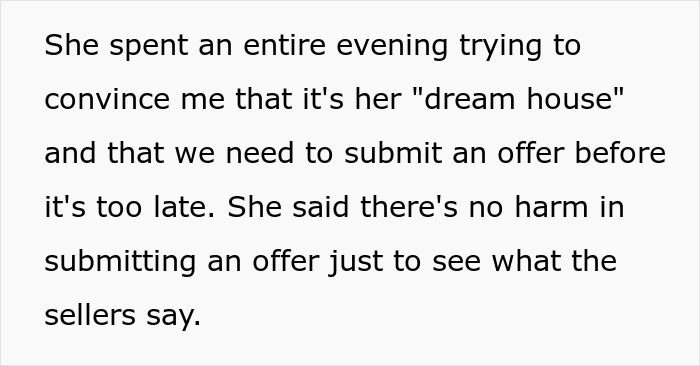 She spent an entire evening trying to convince me that it's her "dream house" and that we need to submit an offer before it's too late. She said there's no harm in submitting an offer just to see what the sellers say.